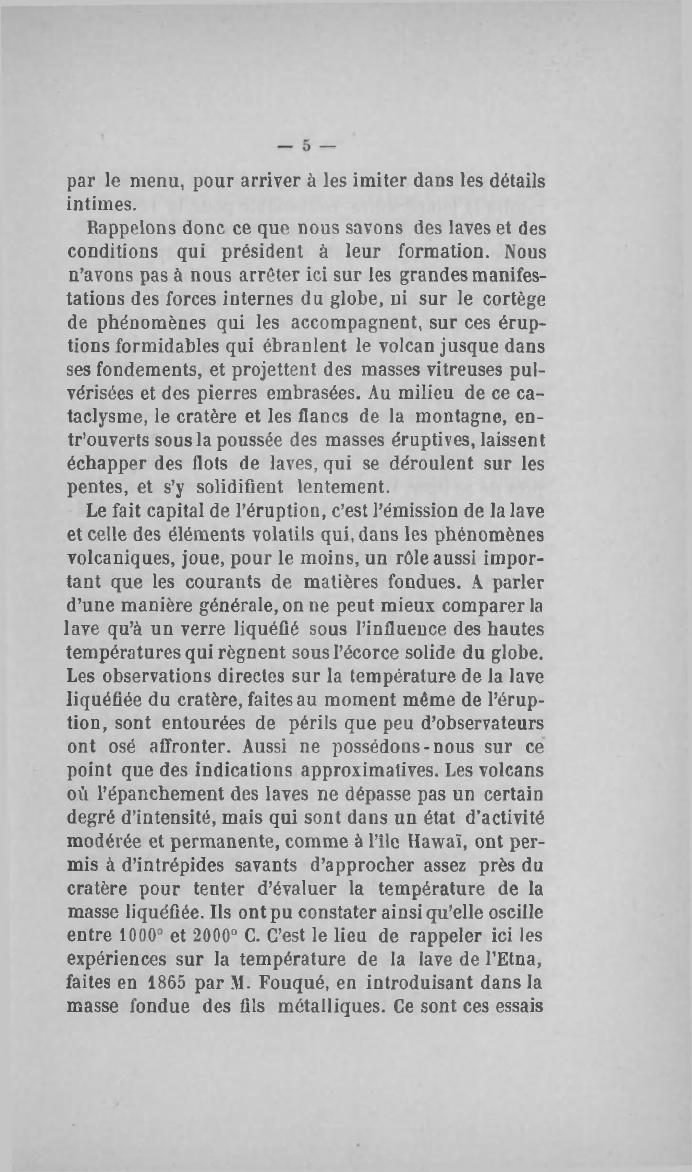 — 5 —

par le menu, pour arriver à les imiter dans les détails intimes.

Rappelons donc ce que nous savons des laves et des conditions qui président à leur formation. Nous n'avons pas à nous arrêter ici sur les grandes manifestations des forces internes du globe, ni sur le cortège de phénomènes qui les accompagnent, sur ces éruptions formidables qui ébranlent le volcan jusque dans ses fondements, et projettent des masses vitreuses pulvérisées et des pierres embrasées. Au milieu de ce cataclysme, le cratère et les flancs de la montagne, entr'ouverts sous la poussée des masses éruptives, laissent échapper des flots de laves, qui se déroulent sur les pentes, et s'y solidifient lentement.

Le fait capital de l'éruption, c'est l'émission de la lave et celle des éléments volatils qui, dans les phénomènes volcaniques, joue, pour le moins, un rôle aussi important que les courants de matières fondues. A parler d'une manière générale, on ne peut mieux comparer la lave qu'à un verre liquéfié sous l'influence des hautes températures qui règnent sous l'écorce solide du globe. Les observations directes sur la température de la lave liquéfiée du cratère, faites au moment même de l'éruption, sont entourées de périls que peu d'observateurs ont osé affronter. Aussi ne possédons-nous sur ce point que des indications approximatives. Les volcans où l'épanchement des laves ne dépasse pas un certain degré d'intensité, mais qui sont dans un état d'activité modérée et permanente, comme à l'île Hawaï, ont permis à d'intrépides savants d'approcher assez près du cratère pour tenter d'évaluer la température de la masse liquéfiée. Ils ont pu constater ainsi qu'elle oscille entre 1000° et 2000° C. C'est le lieu de rappeler ici les expériences sur la température de la lave de l'Etna, faites en 1865 par M. Fouqué, en introduisant dans la masse fondue des fils métalliques. Ce sont ces essais